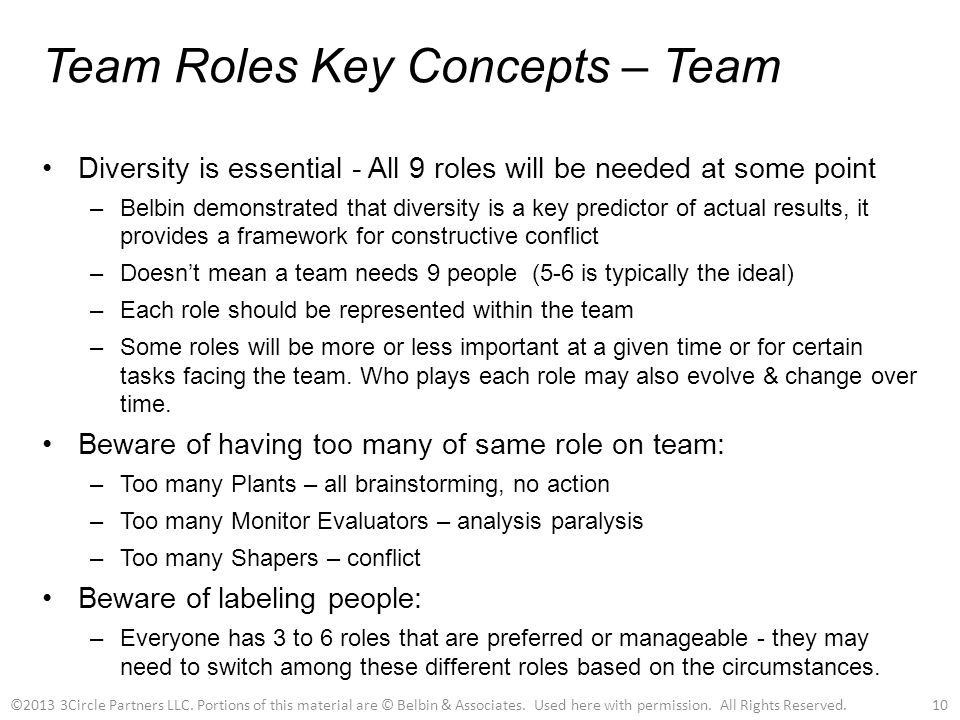 Team Roles Key Concepts – Team

• Diversity is essential - All 9 roles will be needed at some point
– Belbin demonstrated that diversity is a key predictor of actual results, it provides a framework for constructive conflict
– Doesn't mean a team needs 9 people (5-6 is typically the ideal)
– Each role should be represented within the team
– Some roles will be more or less important at a given time or for certain tasks facing the team. Who plays each role may also evolve & change over time.

• Beware of having too many of same role on team:
– Too many Plants – all brainstorming, no action
– Too many Monitor Evaluators – analysis paralysis
– Too many Shapers – conflict

• Beware of labeling people:
– Everyone has 3 to 6 roles that are preferred or manageable - they may need to switch among these different roles based on the circumstances.

©2013 3Circle Partners LLC. Portions of this material are © Belbin & Associates. Used here with permission. All Rights Reserved. 10